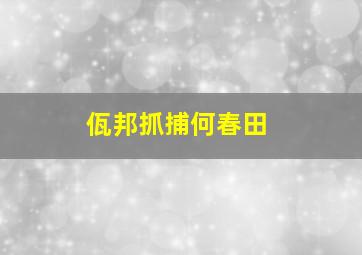 佤邦抓捕何春田